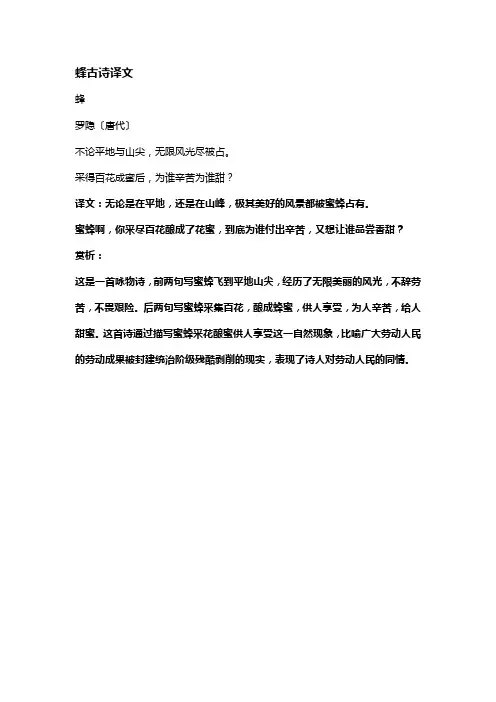 蜂古诗译文

蜂

罗隐〔唐代〕

不论平地与山尖，无限风光尽被占。

采得百花成蜜后，为谁辛苦为谁甜？

译文：无论是在平地，还是在山峰，极其美好的风景都被蜜蜂占有。

蜜蜂啊，你采尽百花酿成了花蜜，到底为谁付出辛苦，又想让谁品尝香甜？

赏析：

这是一首咏物诗，前两句写蜜蜂飞到平地山尖，经历了无限美丽的风光，不辞劳苦，不畏艰险。后两句写蜜蜂采集百花，酿成蜂蜜，供人享受，为人辛苦，给人甜蜜。这首诗通过描写蜜蜂采花酿蜜供人享受这一自然现象，比喻广大劳动人民的劳动成果被封建统治阶级残酷剥削的现实，表现了诗人对劳动人民的同情。